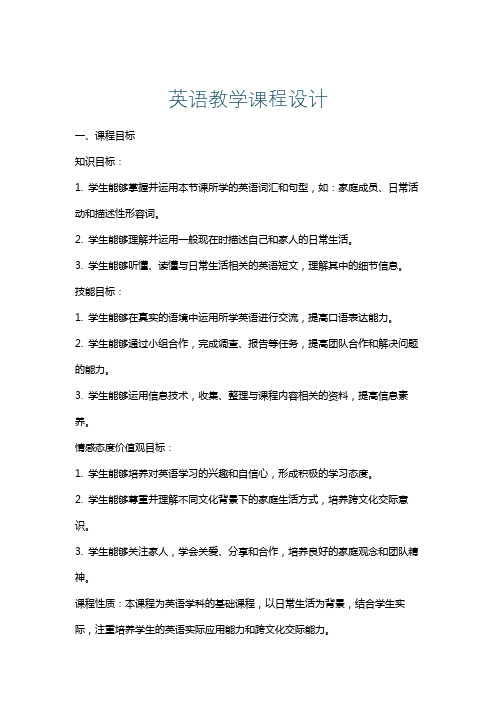 英语教学课程设计

一、课程目标

知识目标：

1. 学生能够掌握并运用本节课所学的英语词汇和句型，如：家庭成员、日常活动和描述性形容词。

2. 学生能够理解并运用一般现在时描述自己和家人的日常生活。

3. 学生能够听懂、读懂与日常生活相关的英语短文，理解其中的细节信息。

技能目标：

1. 学生能够在真实的语境中运用所学英语进行交流，提高口语表达能力。

2. 学生能够通过小组合作，完成调查、报告等任务，提高团队合作和解决问题的能力。

3. 学生能够运用信息技术，收集、整理与课程内容相关的资料，提高信息素养。

情感态度价值观目标：

1. 学生能够培养对英语学习的兴趣和自信心，形成积极的学习态度。

2. 学生能够尊重并理解不同文化背景下的家庭生活方式，培养跨文化交际意识。

3. 学生能够关注家人，学会关爱、分享和合作，培养良好的家庭观念和团队精神。

课程性质：本课程为英语学科的基础课程，以日常生活为背景，结合学生实际，注重培养学生的英语实际应用能力和跨文化交际能力。